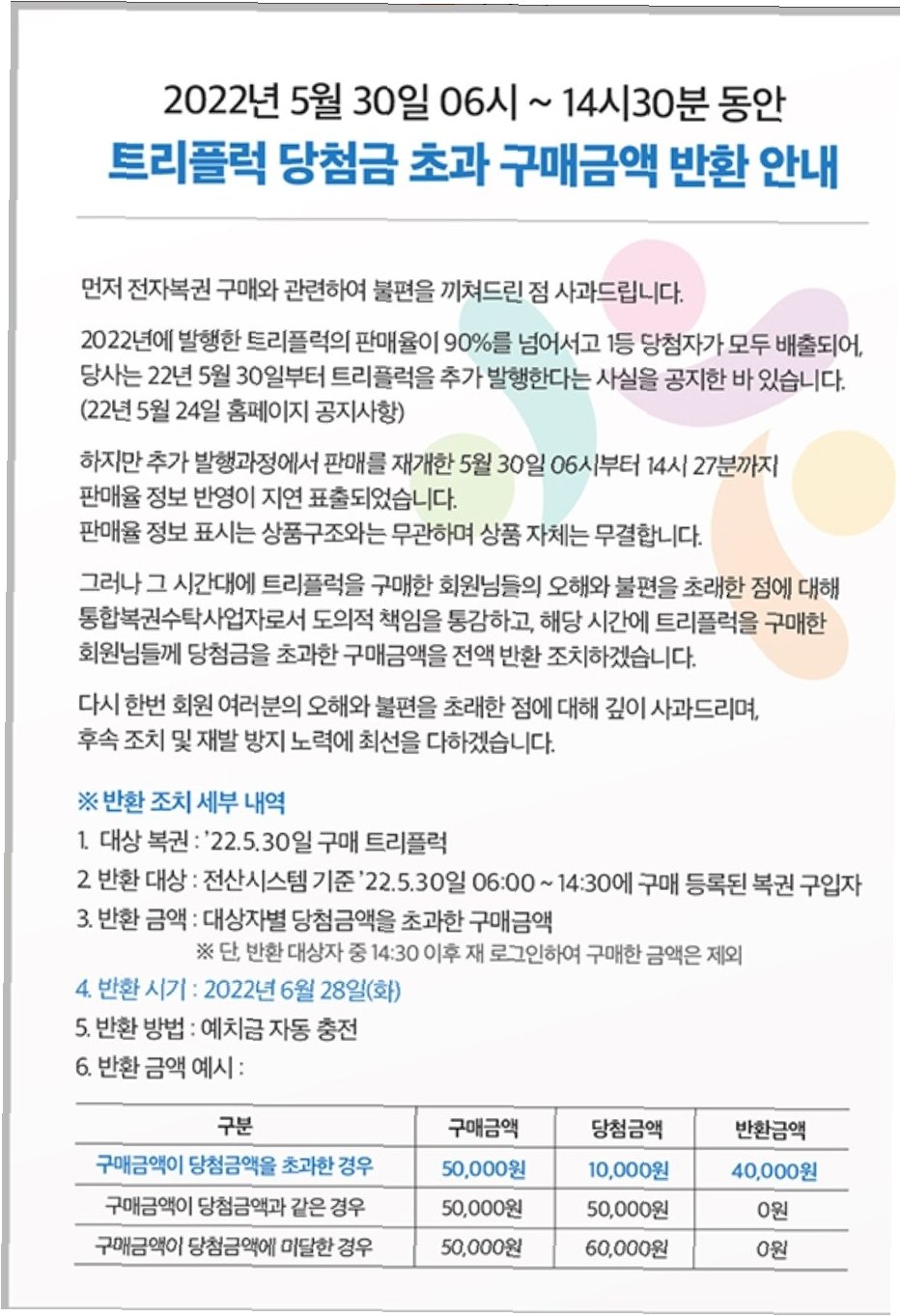 2022년 5월 30일 06시 ~ 14시30분 동안
트리플럭 당첨금 초과 구매금액 반환 안내

먼저 전자복권 구매와 관련하여 불편을 끼쳐드린 점 사과드립니다.

2022년에 발행한 트리플럭의 판매율이 90%를 넘어서고 1등 당첨자가 모두 배출되어, 당사는 22년 5월 30일부터 트리플럭을 추가 발행한다는 사실을 공지한 바 있습니다. (22년 5월 24일 홈페이지 공지사항)

하지만 추가 발행과정에서 판매를 재개한 5월 30일 06시부터 14시 27분까지 판매율 정보 반영이 지연 표출되었습니다.
판매율 정보 표시는 상품구조와는 무관하며 상품 자체는 무결합니다.

그러나 그 시간대에 트리플럭을 구매한 회원님들의 오해와 불편을 초래한 점에 대해 통합복권수탁사업자로서 도의적 책임을 통감하고, 해당 시간에 트리플럭을 구매한 회원님들께 당첨금을 초과한 구매금액을 전액 반환 조치하겠습니다.

다시 한번 회원 여러분의 오해와 불편을 초래한 점에 대해 깊이 사과드리며, 후속 조치 및 재발 방지 노력에 최선을 다하겠습니다.

※ 반환 조치 세부 내역
1. 대상 복권 : '22.5.30일 구매 트리플럭
2. 반환 대상 : 전산시스템 기준 '22.5.30일 06:00 ~ 14:30에 구매 등록된 복권 구입자
3. 반환 금액 : 대상자별 당첨금액을 초과한 구매금액
※ 단, 반환 대상자 중 14:30 이후 재 로그인하여 구매한 금액은 제외
4. 반환 시기 : 2022년 6월 28일(화)
5. 반환 방법 : 예치금 자동 충전
6. 반환 금액 예시 :

| 구분 | 구매금액 | 당첨금액 | 반환금액 |
|---|---|---|---|
| 구매금액이 당첨금액을 초과한 경우 | 50,000원 | 10,000원 | 40,000원 |
| 구매금액이 당첨금액과 같은 경우 | 50,000원 | 50,000원 | 0원 |
| 구매금액이 당첨금액에 미달한 경우 | 50,000원 | 60,000원 | 0원 |